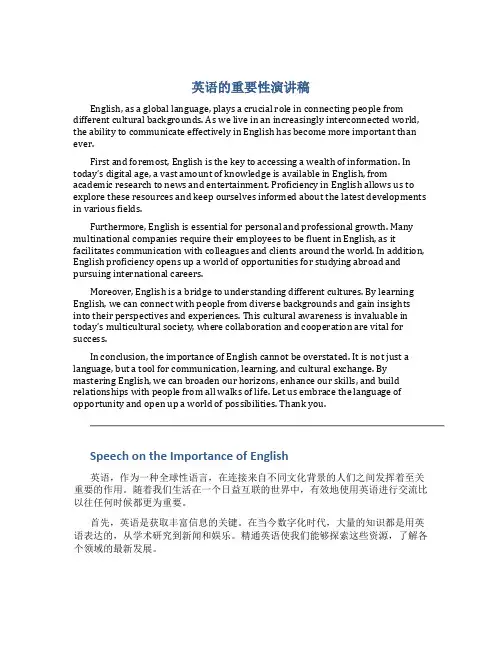 英语的重要性演讲稿

English, as a global language, plays a crucial role in connecting people from different cultural backgrounds. As we live in an increasingly interconnected world, the ability to communicate effectively in English has become more important than ever.

First and foremost, English is the key to accessing a wealth of information. In today's digital age, a vast amount of knowledge is available in English, from academic research to news and entertainment. Proficiency in English allows us to explore these resources and keep ourselves informed about the latest developments in various fields.

Furthermore, English is essential for personal and professional growth. Many multinational companies require their employees to be fluent in English, as it facilitates communication with colleagues and clients around the world. In addition, English proficiency opens up a world of opportunities for studying abroad and pursuing international careers.

Moreover, English is a bridge to understanding different cultures. By learning English, we can connect with people from diverse backgrounds and gain insights into their perspectives and experiences. This cultural awareness is invaluable in today's multicultural society, where collaboration and cooperation are vital for success.

In conclusion, the importance of English cannot be overstated. It is not just a language, but a tool for communication, learning, and cultural exchange. By mastering English, we can broaden our horizons, enhance our skills, and build relationships with people from all walks of life. Let us embrace the language of opportunity and open up a world of possibilities. Thank you.

Speech on the Importance of English

英语，作为一种全球性语言，在连接来自不同文化背景的人们之间发挥着至关重要的作用。随着我们生活在一个日益互联的世界中，有效地使用英语进行交流比以往任何时候都更为重要。

首先，英语是获取丰富信息的关键。在当今数字化时代，大量的知识都是用英语表达的，从学术研究到新闻和娱乐。精通英语使我们能够探索这些资源，了解各个领域的最新发展。